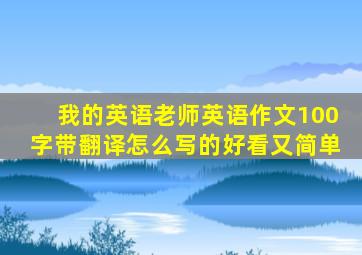 我的英语老师英语作文100字带翻译怎么写的好看又简单